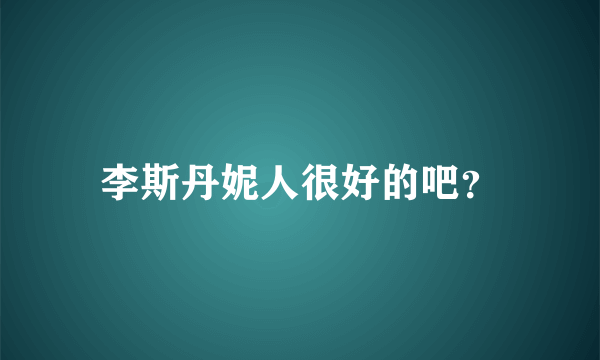 李斯丹妮人很好的吧?